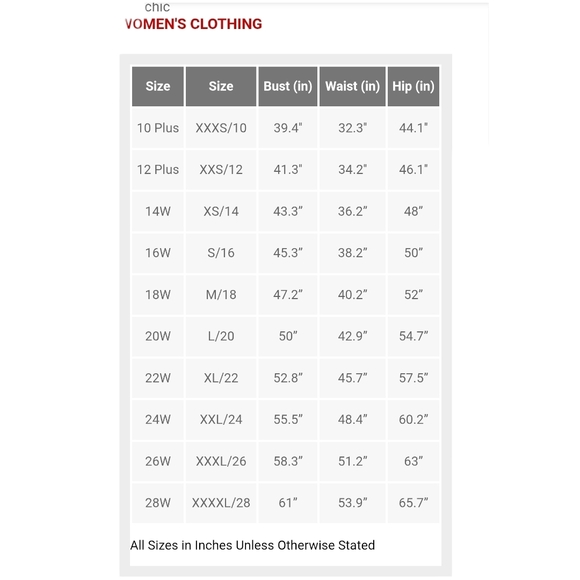 chic
VOMEN'S CLOTHING

| Size | Size | Bust (in) | Waist (in) | Hip (in) |
|---|---|---|---|---|
| 10 Plus | XXXS/10 | 39.4" | 32.3" | 44.1" |
| 12 Plus | XXS/12 | 41.3" | 34.2" | 46.1" |
| 14W | XS/14 | 43.3" | 36.2" | 48" |
| 16W | S/16 | 45.3" | 38.2" | 50" |
| 18W | M/18 | 47.2" | 40.2" | 52" |
| 20W | L/20 | 50" | 42.9" | 54.7" |
| 22W | XL/22 | 52.8" | 45.7" | 57.5" |
| 24W | XXL/24 | 55.5" | 48.4" | 60.2" |
| 26W | XXXL/26 | 58.3" | 51.2" | 63" |
| 28W | XXXXL/28 | 61" | 53.9" | 65.7" |

All Sizes in Inches Unless Otherwise Stated